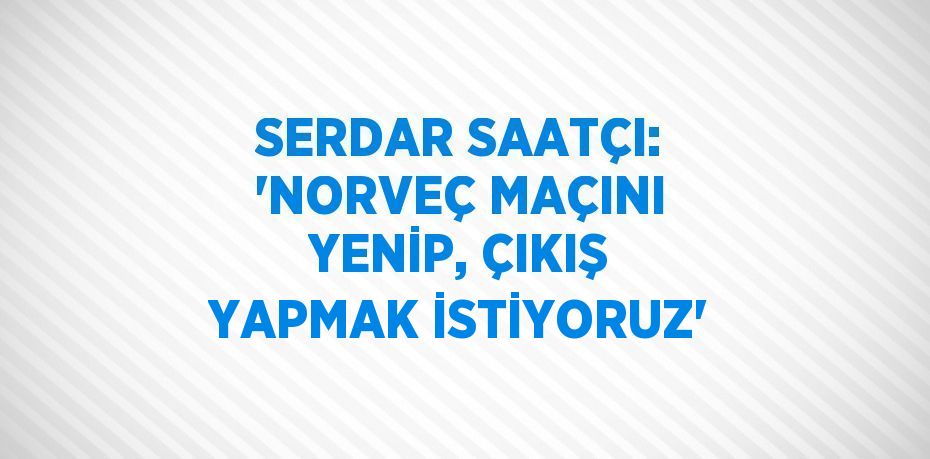 SERDAR SAATÇI: 'NORVEÇ MAÇINI YENİP, ÇIKIŞ YAPMAK İSTİYORUZ'